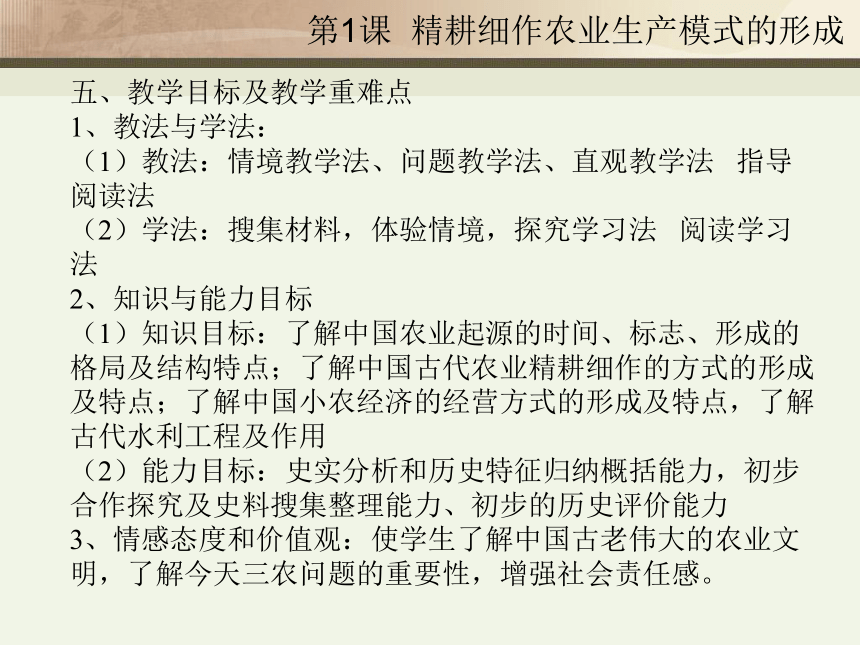 第1课 精耕细作农业生产模式的形成

五、教学目标及教学重难点
1、教法与学法：
（1）教法：情境教学法、问题教学法、直观教学法 指导阅读法
（2）学法：搜集材料，体验情境，探究学习法 阅读学习法
2、知识与能力目标
（1）知识目标：了解中国农业起源的时间、标志、形成的格局及结构特点；了解中国古代农业精耕细作的方式的形成及特点；了解中国小农经济的经营方式的形成及特点，了解古代水利工程及作用
（2）能力目标：史实分析和历史特征归纳概括能力，初步合作探究及史料搜集整理能力、初步的历史评价能力
3、情感态度和价值观：使学生了解中国古老伟大的农业文明，了解今天三农问题的重要性，增强社会责任感。